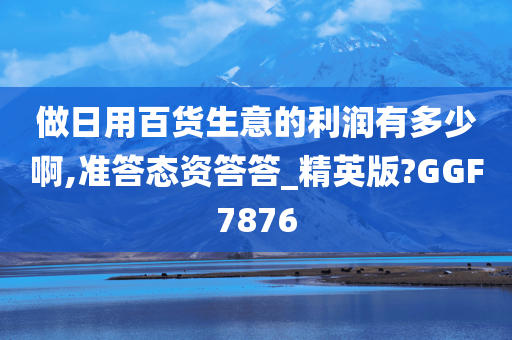 做日用百货生意的利润有多少啊,准答态资答答_精英版?GGF7876